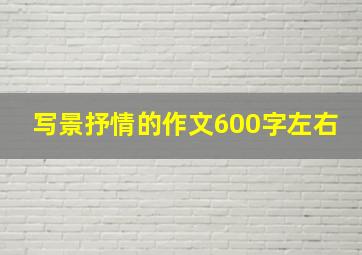 写景抒情的作文600字左右